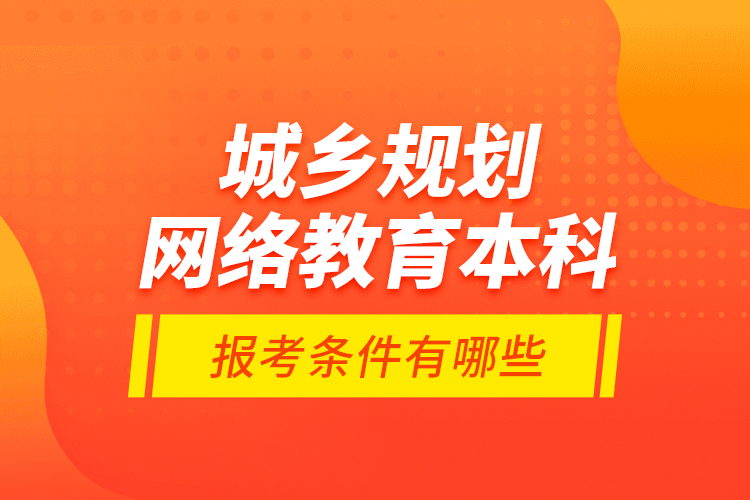 城乡规划
网络教育本科

报考条件有哪些